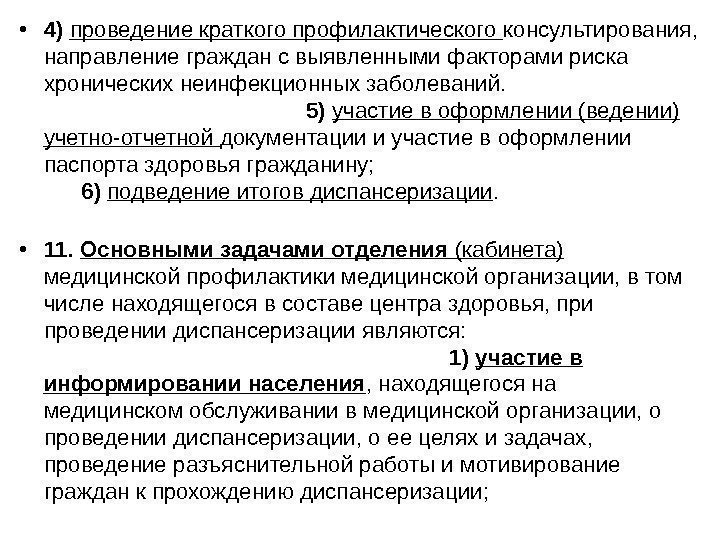 • 4) проведение краткого профилактического консультирования, направление граждан с выявленными факторами риска хронических неинфекционных заболеваний.

5) участие в оформлении (ведении) учетно-отчетной документации и участие в оформлении паспорта здоровья гражданину;

6) подведение итогов диспансеризации.

• 11. Основными задачами отделения (кабинета) медицинской профилактики медицинской организации, в том числе находящегося в составе центра здоровья, при проведении диспансеризации являются:

1) участие в информировании населения, находящегося на медицинском обслуживании в медицинской организации, о проведении диспансеризации, о ее целях и задачах, проведение разъяснительной работы и мотивирование граждан к прохождению диспансеризации;